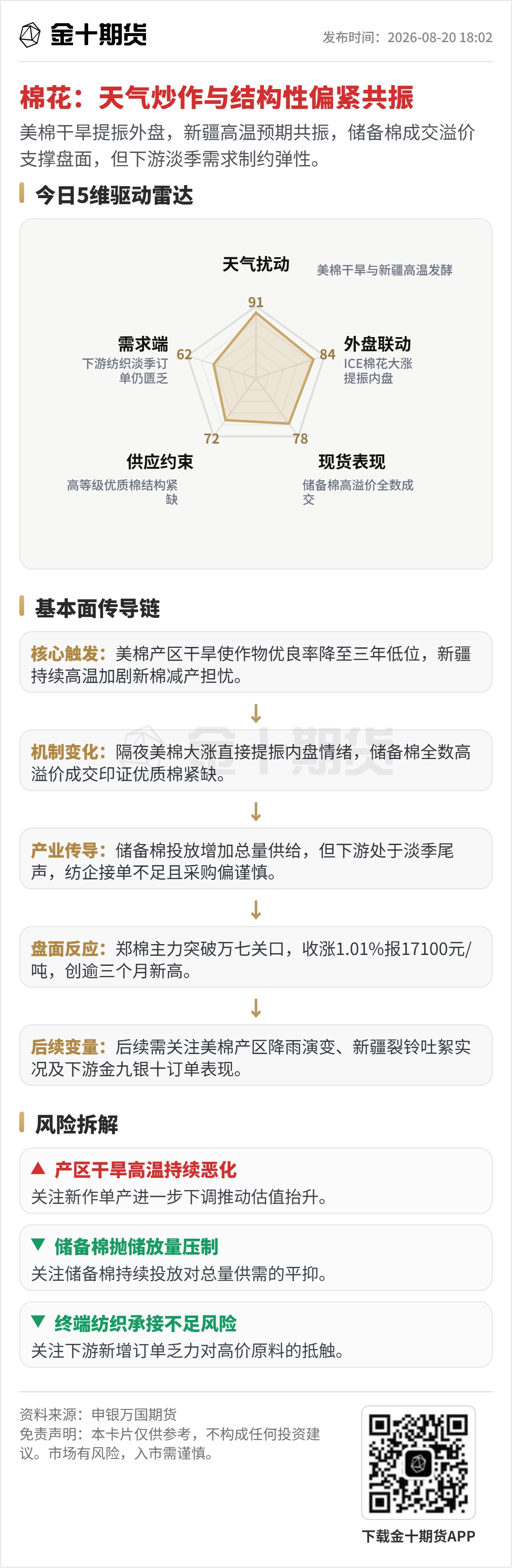 金十期货

发布时间：2026-08-20 18:02

棉花：天气炒作与结构性偏紧共振

美棉干旱提振外盘，新疆高温预期共振，储备棉成交溢价支撑盘面，但下游淡季需求制约弹性。

今日5维驱动雷达

天气扰动
美棉干旱与新疆高温发酵
91

外盘联动
ICE棉花大涨提振内盘
84

现货表现
储备棉高溢价全数成交
78

供应约束
高等级优质棉结构紧缺
72

需求端
下游纺织淡季订单仍匮乏
62

基本面传导链

核心触发：美棉产区干旱使作物优良率降至三年低位，新疆持续高温加剧新棉减产担忧。

↓

机制变化：隔夜美棉大涨直接提振内盘情绪，储备棉全数高溢价成交印证优质棉紧缺。

↓

产业传导：储备棉投放增加总量供给，但下游处于淡季尾声，纺企接单不足且采购偏谨慎。

↓

盘面反应：郑棉主力突破万七关口，收涨1.01%报17100元/吨，创逾三个月新高。

↓

后续变量：后续需关注美棉产区降雨演变、新疆裂铃吐絮实况及下游金九银十订单表现。

风险拆解

▲ 产区干旱高温持续恶化
关注新作单产进一步下调推动估值抬升。

▼ 储备棉抛储放量压制
关注储备棉持续投放对总量供需的平抑。

▼ 终端纺织承接不足风险
关注下游新增订单乏力对高价原料的抵触。

资料来源：申银万国期货
免责声明：本卡片仅供参考，不构成任何投资建议。市场有风险，入市需谨慎。

下载金十期货APP

金十期货